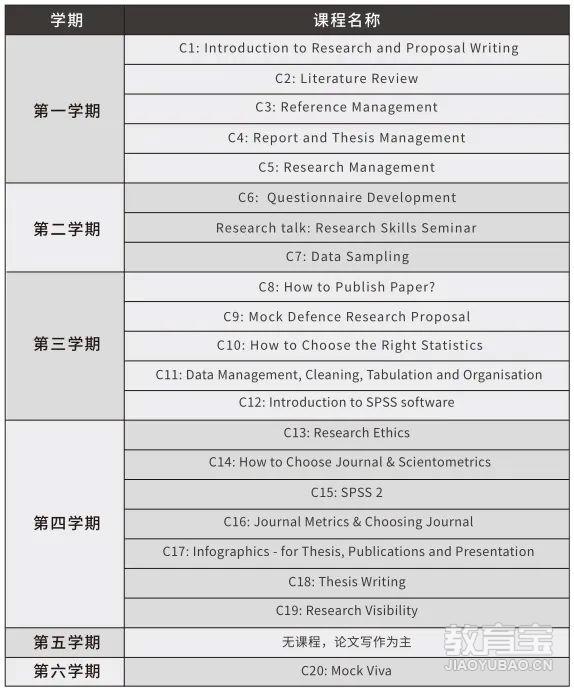 | 学期 | 课程名称 |
|---|---|
| 第一学期 | C1: Introduction to Research and Proposal Writing |
| | C2: Literature Review |
| | C3: Reference Management |
| | C4: Report and Thesis Management |
| | C5: Research Management |
| 第二学期 | C6:  Questionnaire Development |
| | Research talk: Research Skills Seminar |
| | C7: Data Sampling |
| 第三学期 | C8: How to Publish Paper? |
| | C9: Mock Defence Research Proposal |
| | C10: How to Choose the Right Statistics |
| | C11: Data Management, Cleaning, Tabulation and Organisation |
| | C12: Introduction to SPSS software |
| 第四学期 | C13: Research Ethics |
| | C14: How to Choose Journal & Scientometrics |
| | C15: SPSS 2 |
| | C16: Journal Metrics & Choosing Journal |
| | C17: Infographics - for Thesis, Publications and Presentation |
| | C18: Thesis Writing |
| | C19: Research Visibility |
| 第五学期 | 无课程，论文写作为主 |
| 第六学期 | C20: Mock Viva |

教育宝
JIAOYUBAO.CN